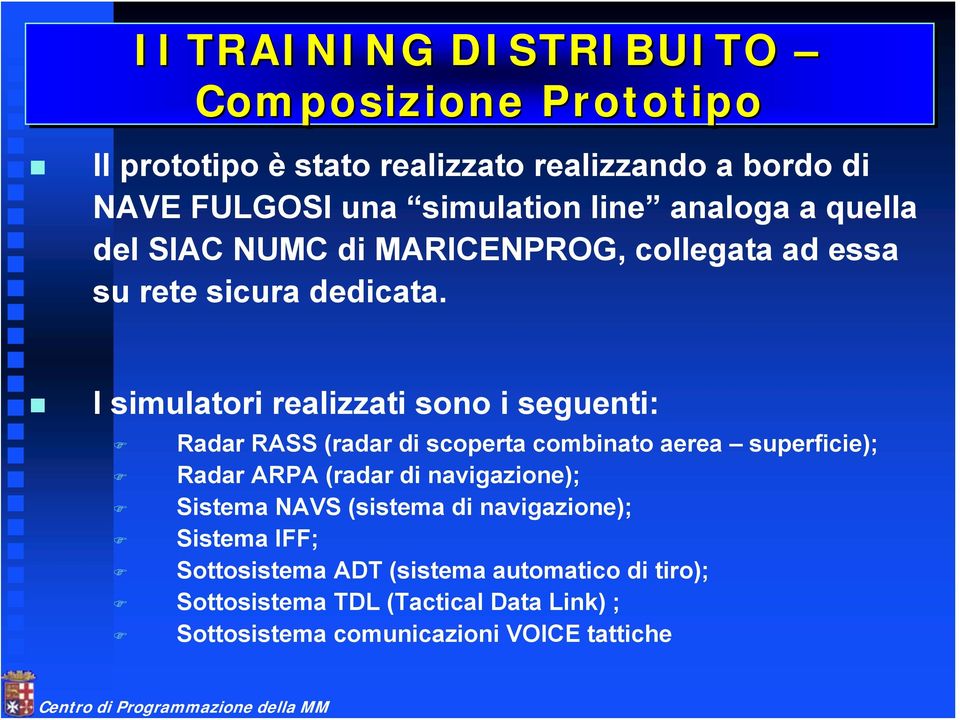 Il TRAINING DISTRIBUITO – Composizione Prototipo

Il prototipo è stato realizzato realizzando a bordo di NAVE FULGOSI una “simulation line” analoga a quella del SIAC NUMC di MARICENPROG, collegata ad essa su rete sicura dedicata.

I simulatori realizzati sono i seguenti:

Radar RASS (radar di scoperta combinato aerea – superficie);
Radar ARPA (radar di navigazione);
Sistema NAVS (sistema di navigazione);
Sistema IFF;
Sottosistema ADT (sistema automatico di tiro);
Sottosistema TDL (Tactical Data Link) ;
Sottosistema comunicazioni VOICE tattiche

Centro di Programmazione della MM